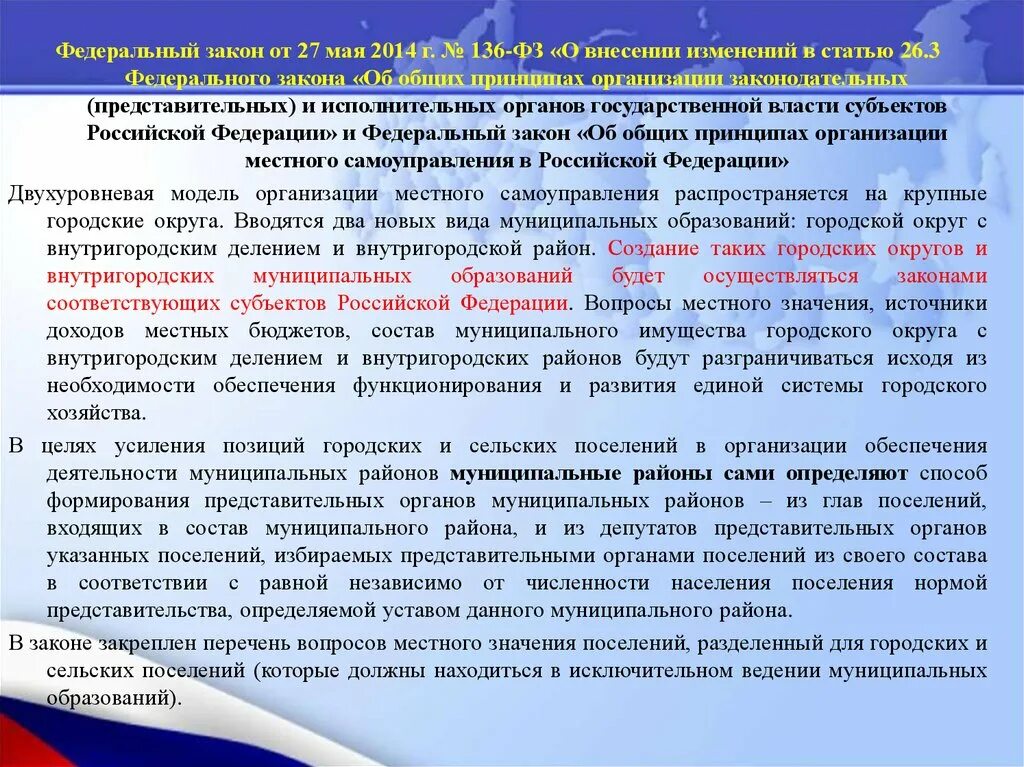 Федеральный закон от 27 мая 2014 г. № 136-ФЗ «О внесении изменений в статью 26.3 Федерального закона «Об общих принципах организации законодательных (представительных) и исполнительных органов государственной власти субъектов Российской Федерации» и Федеральный закон «Об общих принципах организации местного самоуправления в Российской Федерации»

Двухуровневая модель организации местного самоуправления распространяется на крупные городские округа. Вводятся два новых вида муниципальных образований: городской округ с внутригородским делением и внутригородской район. Создание таких городских округов и внутригородских муниципальных образований будет осуществляться законами соответствующих субъектов Российской Федерации. Вопросы местного значения, источники доходов местных бюджетов, состав муниципального имущества городского округа с внутригородским делением и внутригородских районов будут разграничиваться исходя из необходимости обеспечения функционирования и развития единой системы городского хозяйства.

В целях усиления позиций городских и сельских поселений в организации обеспечения деятельности муниципальных районов муниципальные районы сами определяют способ формирования представительных органов муниципальных районов – из глав поселений, входящих в состав муниципального района, и из депутатов представительных органов указанных поселений, избираемых представительными органами поселений из своего состава в соответствии с равной независимо от численности населения поселения нормой представительства, определяемой уставом данного муниципального района.

В законе закреплен перечень вопросов местного значения поселений, разделенный для городских и сельских поселений (которые должны находиться в исключительном ведении муниципальных образований).